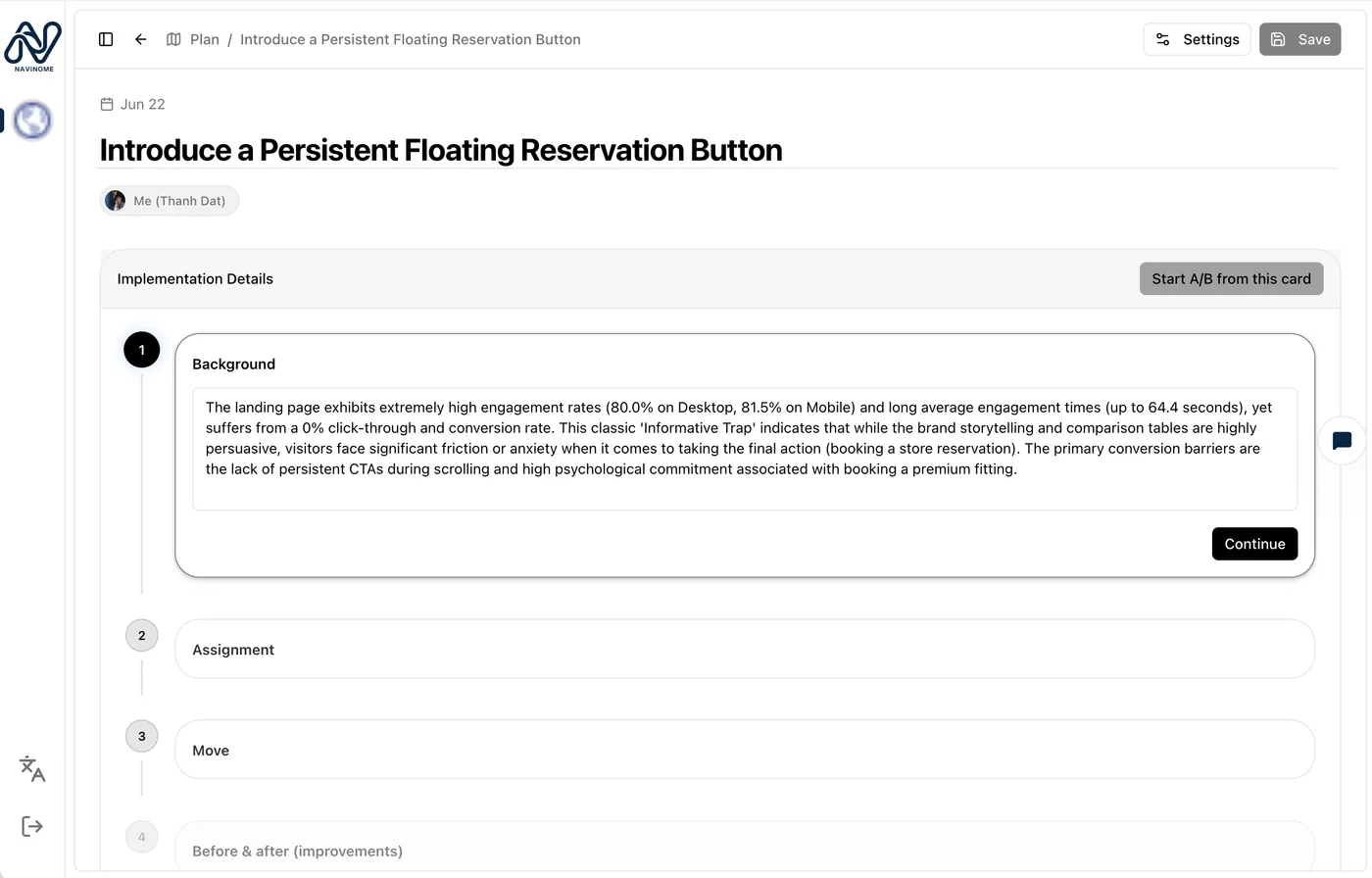 NAVINOME

Plan / Introduce a Persistent Floating Reservation Button

Settings Save

Jun 22

Introduce a Persistent Floating Reservation Button

Me (Thanh Dat)

Implementation Details

Start A/B from this card

1

Background

The landing page exhibits extremely high engagement rates (80.0% on Desktop, 81.5% on Mobile) and long average engagement times (up to 64.4 seconds), yet suffers from a 0% click-through and conversion rate. This classic 'Informative Trap' indicates that while the brand storytelling and comparison tables are highly persuasive, visitors face significant friction or anxiety when it comes to taking the final action (booking a store reservation). The primary conversion barriers are the lack of persistent CTAs during scrolling and high psychological commitment associated with booking a premium fitting.

Continue

2

Assignment

3

Move

4

Before & after (improvements)